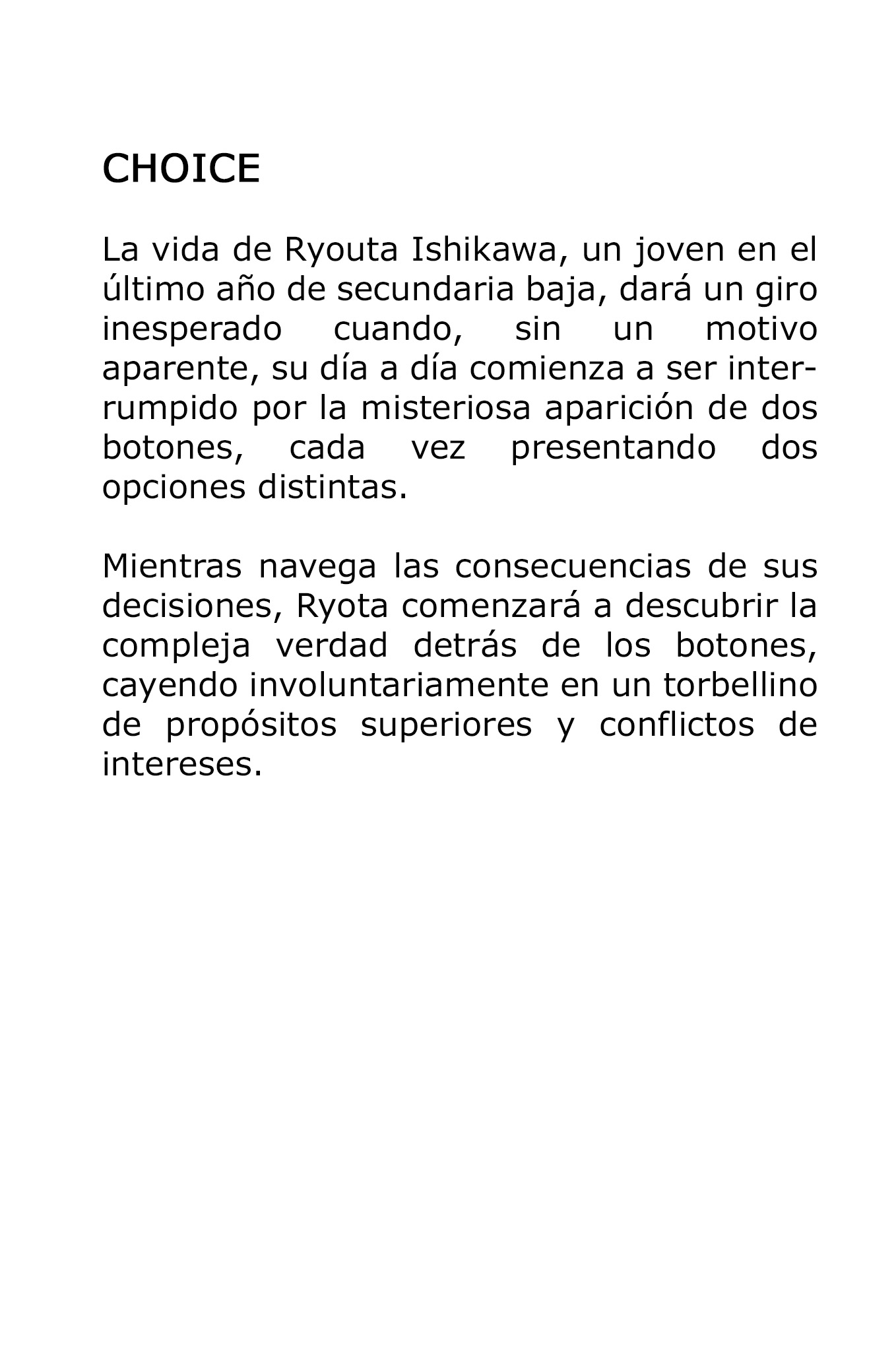 CHOICE

La vida de Ryouta Ishikawa, un joven en el último año de secundaria baja, dará un giro inesperado cuando, sin un motivo aparente, su día a día comienza a ser interrumpido por la misteriosa aparición de dos botones, cada vez presentando dos opciones distintas.

Mientras navega las consecuencias de sus decisiones, Ryota comenzará a descubrir la compleja verdad detrás de los botones, cayendo involuntariamente en un torbellino de propósitos superiores y conflictos de intereses.